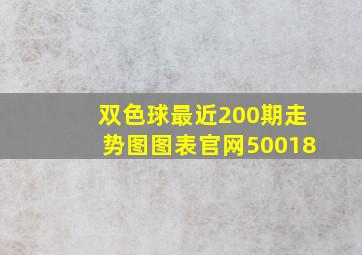 双色球最近200期走势图图表官网50018